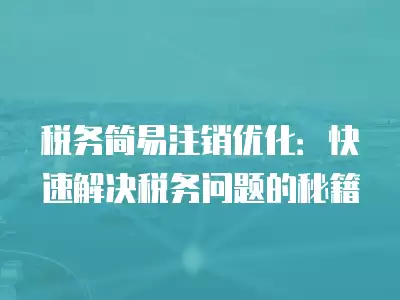 税务简易注销优化：快速解决税务问题的秘籍